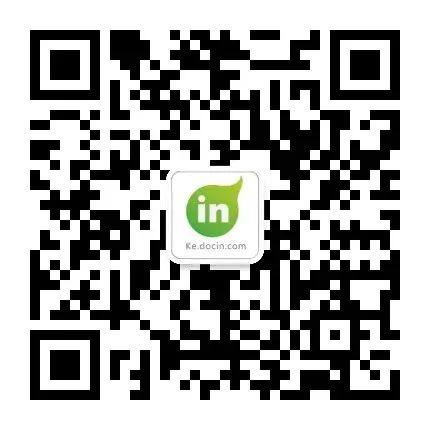 in
Ke.docin.com